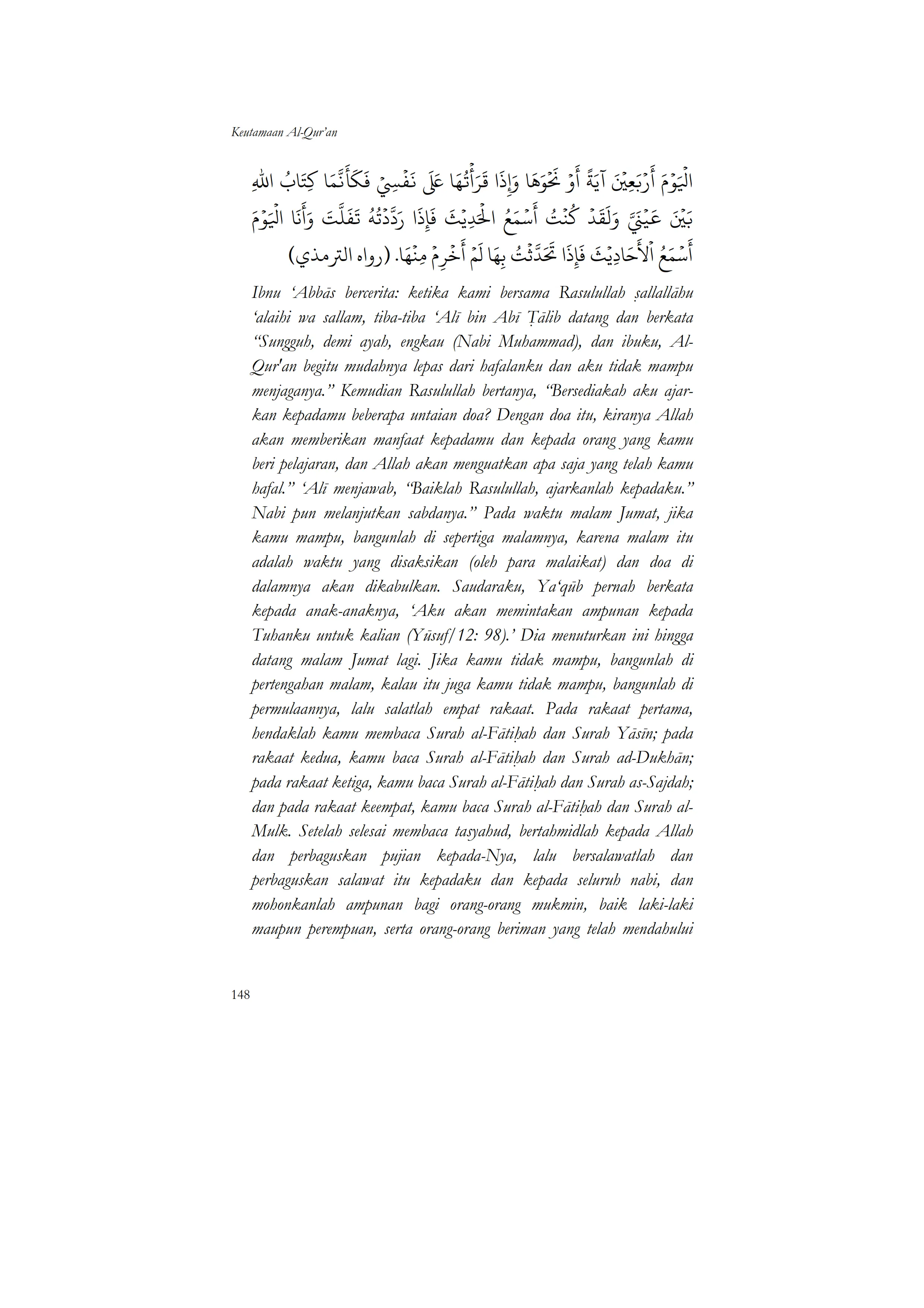 Keutamaan Al-Qur'an

الْيَوْمَ أَرْبَعِيْنَ آيَةً أَوْ نَحْوَهَا وَإِذَا قَرَأْتُهَا عَلَى نَفْسِيْ فَكَأَنَّمَا كِتَابُ اللهِ بَيْنَ عَيْنَيَّ وَلَقَدْ كُنْتُ أَسْمَعُ الْحَدِيْثَ فَإِذَا رَدَّدْتُهُ تَفَلَّتَ وَأَنَا الْيَوْمَ أَسْمَعُ الْأَحَادِيْثَ فَإِذَا تَحَدَّثْتُ بِهَا لَمْ أَخْرِمْ مِنْهَا. (رواه الترمذي)

Ibnu 'Abbās bercerita: ketika kami bersama Rasulullah ṣallallāhu 'alaihi wa sallam, tiba-tiba 'Alī bin Abī Ṭālib datang dan berkata "Sungguh, demi ayah, engkau (Nabi Muhammad), dan ibuku, Al-Qur'an begitu mudahnya lepas dari hafalanku dan aku tidak mampu menjaganya." Kemudian Rasulullah bertanya, "Bersediakah aku ajarkan kepadamu beberapa untaian doa? Dengan doa itu, kiranya Allah akan memberikan manfaat kepadamu dan kepada orang yang kamu beri pelajaran, dan Allah akan menguatkan apa saja yang telah kamu hafal." 'Alī menjawab, "Baiklah Rasulullah, ajarkanlah kepadaku." Nabi pun melanjutkan sabdanya." Pada waktu malam Jumat, jika kamu mampu, bangunlah di sepertiga malamnya, karena malam itu adalah waktu yang disaksikan (oleh para malaikat) dan doa di dalamnya akan dikabulkan. Saudaraku, Ya'qūb pernah berkata kepada anak-anaknya, 'Aku akan memintakan ampunan kepada Tuhanku untuk kalian (Yūsuf/12: 98).' Dia menuturkan ini hingga datang malam Jumat lagi. Jika kamu tidak mampu, bangunlah di pertengahan malam, kalau itu juga kamu tidak mampu, bangunlah di permulaannya, lalu salatlah empat rakaat. Pada rakaat pertama, hendaklah kamu membaca Surah al-Fātiḥah dan Surah Yāsīn; pada rakaat kedua, kamu baca Surah al-Fātiḥah dan Surah ad-Dukhān; pada rakaat ketiga, kamu baca Surah al-Fātiḥah dan Surah as-Sajdah; dan pada rakaat keempat, kamu baca Surah al-Fātiḥah dan Surah al-Mulk. Setelah selesai membaca tasyahud, bertahmidlah kepada Allah dan perbaguskan pujian kepada-Nya, lalu bersalawatlah dan perbaguskan salawat itu kepadaku dan kepada seluruh nabi, dan mohonkanlah ampunan bagi orang-orang mukmin, baik laki-laki maupun perempuan, serta orang-orang beriman yang telah mendahului

148